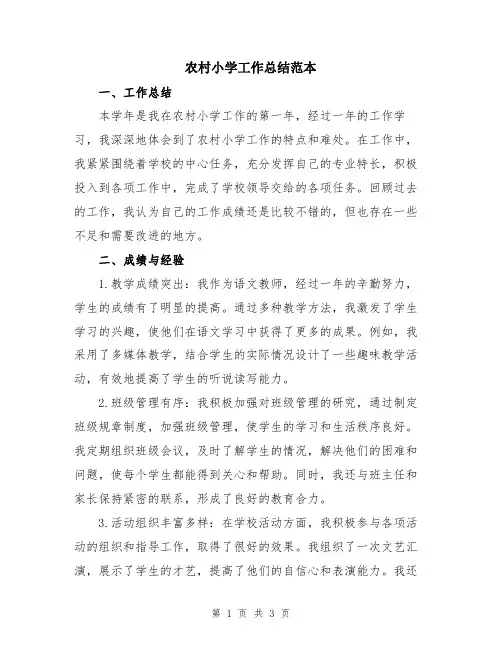 农村小学工作总结范本

一、工作总结

本学年是我在农村小学工作的第一年，经过一年的工作学习，我深深地体会到了农村小学工作的特点和难处。在工作中，我紧紧围绕着学校的中心任务，充分发挥自己的专业特长，积极投入到各项工作中，完成了学校领导交给的各项任务。回顾过去的工作，我认为自己的工作成绩还是比较不错的，但也存在一些不足和需要改进的地方。

二、成绩与经验

1.教学成绩突出：我作为语文教师，经过一年的辛勤努力，学生的成绩有了明显的提高。通过多种教学方法，我激发了学生学习的兴趣，使他们在语文学习中获得了更多的成果。例如，我采用了多媒体教学，结合学生的实际情况设计了一些趣味教学活动，有效地提高了学生的听说读写能力。

2.班级管理有序：我积极加强对班级管理的研究，通过制定班级规章制度，加强班级管理，使学生的学习和生活秩序良好。我定期组织班级会议，及时了解学生的情况，解决他们的困难和问题，使每个学生都能得到关心和帮助。同时，我还与班主任和家长保持紧密的联系，形成了良好的教育合力。

3.活动组织丰富多样：在学校活动方面，我积极参与各项活动的组织和指导工作，取得了很好的效果。我组织了一次文艺汇演，展示了学生的才艺，提高了他们的自信心和表演能力。我还

第 1 页 共 3 页